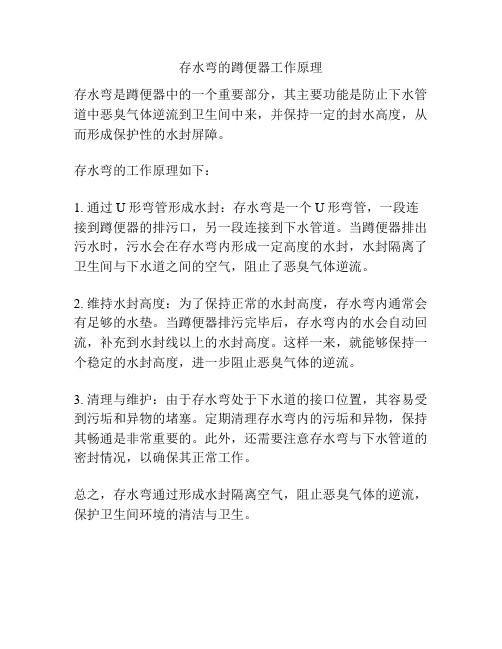 存水弯的蹲便器工作原理

存水弯是蹲便器中的一个重要部分，其主要功能是防止下水管道中恶臭气体逆流到卫生间中来，并保持一定的封水高度，从而形成保护性的水封屏障。

存水弯的工作原理如下：

1. 通过 U 形弯管形成水封：存水弯是一个 U 形弯管，一段连接到蹲便器的排污口，另一段连接到下水管道。当蹲便器排出污水时，污水会在存水弯内形成一定高度的水封，水封隔离了卫生间与下水道之间的空气，阻止了恶臭气体逆流。

2. 维持水封高度：为了保持正常的水封高度，存水弯内通常会有足够的水垫。当蹲便器排污完毕后，存水弯内的水会自动回流，补充到水封线以上的水封高度。这样一来，就能够保持一个稳定的水封高度，进一步阻止恶臭气体的逆流。

3. 清理与维护：由于存水弯处于下水道的接口位置，其容易受到污垢和异物的堵塞。定期清理存水弯内的污垢和异物，保持其畅通是非常重要的。此外，还需要注意存水弯与下水管道的密封情况，以确保其正常工作。

总之，存水弯通过形成水封隔离空气，阻止恶臭气体的逆流，保护卫生间环境的清洁与卫生。